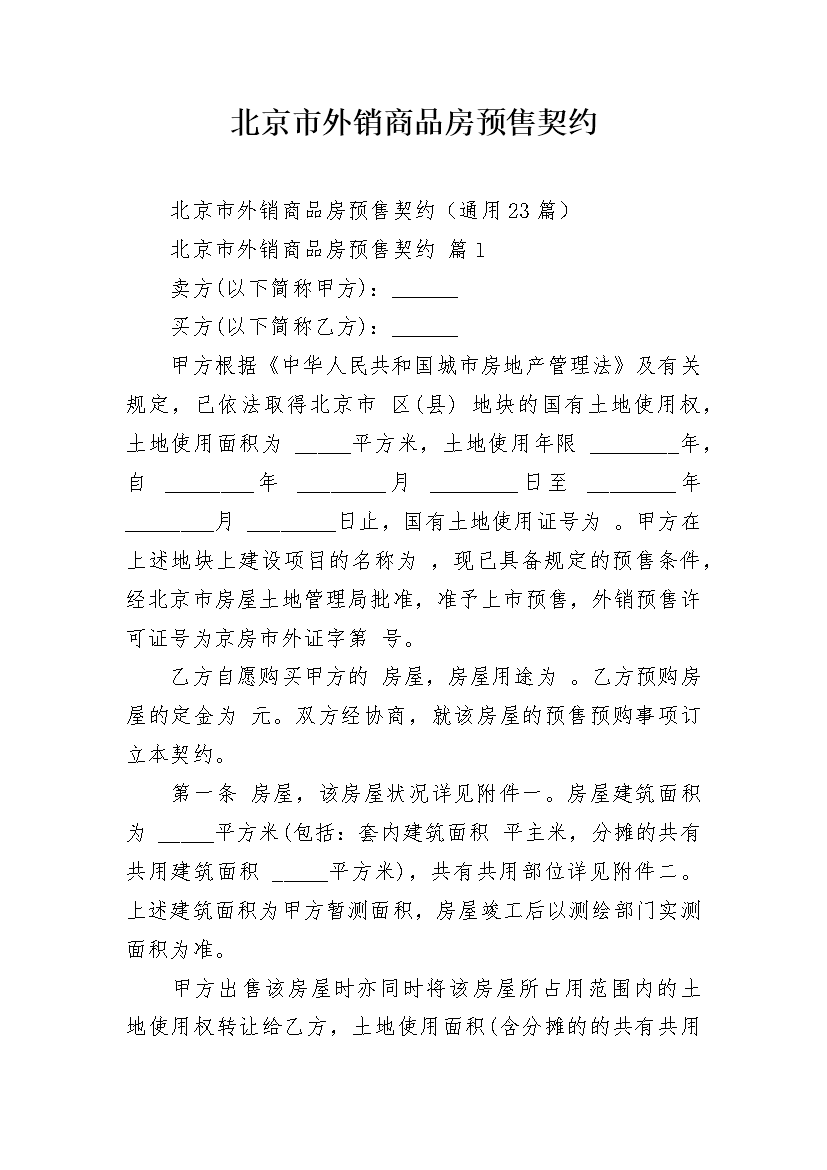 北京市外销商品房预售契约

北京市外销商品房预售契约（通用23篇）

北京市外销商品房预售契约 篇1

卖方(以下简称甲方)：______

买方(以下简称乙方)：______

甲方根据《中华人民共和国城市房地产管理法》及有关规定，已依法取得北京市 区(县) 地块的国有土地使用权，土地使用面积为 _____平方米，土地使用年限 ________年，自 ________年 ________月 ________日至 ________年 ________月 ________日止，国有土地使用证号为 。甲方在上述地块上建设项目的名称为 ，现已具备规定的预售条件，经北京市房屋土地管理局批准，准予上市预售，外销预售许可证号为京房市外证字第 号。

乙方自愿购买甲方的 房屋，房屋用途为 。乙方预购房屋的定金为 元。双方经协商，就该房屋的预售预购事项订立本契约。

第一条 房屋，该房屋状况详见附件一。房屋建筑面积为 _____平方米(包括：套内建筑面积 平主米，分摊的共有共用建筑面积 _____平方米)，共有共用部位详见附件二。上述建筑面积为甲方暂测面积，房屋竣工后以测绘部门实测面积为准。

甲方出售该房屋时亦同时将该房屋所占用范围内的土地使用权转让给乙方，土地使用面积(含分摊的的共有共用